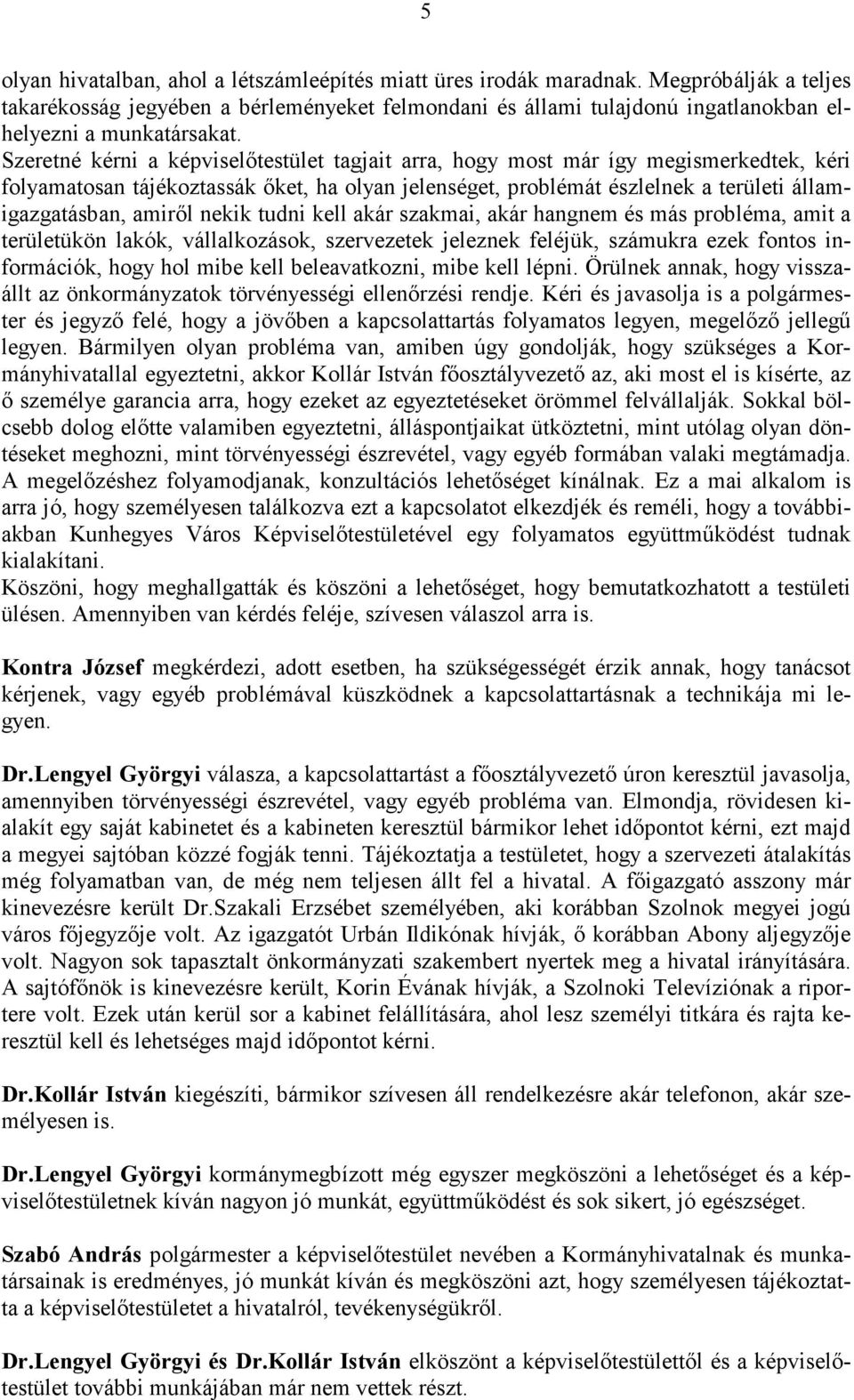 5

olyan hivatalban, ahol a létszámleépítés miatt üres irodák maradnak. Megpróbálják a teljes takarékosság jegyében a bérleményeket felmondani és állami tulajdonú ingatlanokban elhelyezni a munkatársakat.
Szeretné kérni a képviselőtestület tagjait arra, hogy most már így megismerkedtek, kéri folyamatosan tájékoztassák őket, ha olyan jelenséget, problémát észlelnek a területi államigazgatásban, amiről nekik tudni kell akár szakmai, akár hangnem és más probléma, amit a területükön lakók, vállalkozások, szervezetek jeleznek feléjük, számukra ezek fontos információk, hogy hol mibe kell beleavatkozni, mibe kell lépni. Örülnek annak, hogy visszaállt az önkormányzatok törvényességi ellenőrzési rendje. Kéri és javasolja is a polgármester és jegyző felé, hogy a jövőben a kapcsolattartás folyamatos legyen, megelőző jellegű legyen. Bármilyen olyan probléma van, amiben úgy gondolják, hogy szükséges a Kormányhivatallal egyeztetni, akkor Kollár István főosztályvezető az, aki most el is kísérte, az ő személye garancia arra, hogy ezeket az egyeztetéseket örömmel felvállalják. Sokkal bölcsebb dolog előtte valamiben egyeztetni, álláspontjaikat ütköztetni, mint utólag olyan döntéseket meghozni, mint törvényességi észrevétel, vagy egyéb formában valaki megtámadja. A megelőzéshez folyamodjanak, konzultációs lehetőséget kínálnak. Ez a mai alkalom is arra jó, hogy személyesen találkozva ezt a kapcsolatot elkezdjék és reméli, hogy a továbbiakban Kunhegyes Város Képviselőtestületével egy folyamatos együttműködést tudnak kialakítani.
Köszöni, hogy meghallgatták és köszöni a lehetőséget, hogy bemutatkozhatott a testületi ülésen. Amennyiben van kérdés feléje, szívesen válaszol arra is.

Kontra József megkérdezi, adott esetben, ha szükségességét érzik annak, hogy tanácsot kérjenek, vagy egyéb problémával küszködnek a kapcsolattartásnak a technikája mi legyen.

Dr.Lengyel Györgyi válasza, a kapcsolattartást a főosztályvezető úron keresztül javasolja, amennyiben törvényességi észrevétel, vagy egyéb probléma van. Elmondja, rövidesen kialakít egy saját kabinetet és a kabineten keresztül bármikor lehet időpontot kérni, ezt majd a megyei sajtóban közzé fogják tenni. Tájékoztatja a testületet, hogy a szervezeti átalakítás még folyamatban van, de még nem teljesen állt fel a hivatal. A főigazgató asszony már kinevezésre került Dr.Szakali Erzsébet személyében, aki korábban Szolnok megyei jogú város főjegyzője volt. Az igazgatót Urbán Ildikónak hívják, ő korábban Abony aljegyzője volt. Nagyon sok tapasztalt önkormányzati szakembert nyertek meg a hivatal irányítására. A sajtófőnök is kinevezésre került, Korin Évának hívják, a Szolnoki Televíziónak a riportere volt. Ezek után kerül sor a kabinet felállítására, ahol lesz személyi titkára és rajta keresztül kell és lehetséges majd időpontot kérni.

Dr.Kollár István kiegészíti, bármikor szívesen áll rendelkezésre akár telefonon, akár személyesen is.

Dr.Lengyel Györgyi kormánymegbízott még egyszer megköszöni a lehetőséget és a képviselőtestületnek kíván nagyon jó munkát, együttműködést és sok sikert, jó egészséget.

Szabó András polgármester a képviselőtestület nevében a Kormányhivatalnak és munkatársainak is eredményes, jó munkát kíván és megköszöni azt, hogy személyesen tájékoztatta a képviselőtestületet a hivatalról, tevékenységükről.

Dr.Lengyel Györgyi és Dr.Kollár István elköszönt a képviselőtestülettől és a képviselőtestület további munkájában már nem vettek részt.